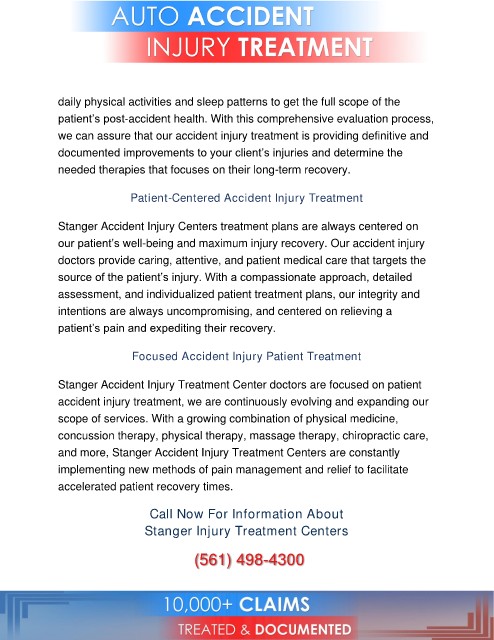 AUTO ACCIDENT
INJURY TREATMENT

daily physical activities and sleep patterns to get the full scope of the patient's post-accident health. With this comprehensive evaluation process, we can assure that our accident injury treatment is providing definitive and documented improvements to your client's injuries and determine the needed therapies that focuses on their long-term recovery.

Patient-Centered Accident Injury Treatment

Stanger Accident Injury Centers treatment plans are always centered on our patient's well-being and maximum injury recovery. Our accident injury doctors provide caring, attentive, and patient medical care that targets the source of the patient's injury. With a compassionate approach, detailed assessment, and individualized patient treatment plans, our integrity and intentions are always uncompromising, and centered on relieving a patient's pain and expediting their recovery.

Focused Accident Injury Patient Treatment

Stanger Accident Injury Treatment Center doctors are focused on patient accident injury treatment, we are continuously evolving and expanding our scope of services. With a growing combination of physical medicine, concussion therapy, physical therapy, massage therapy, chiropractic care, and more, Stanger Accident Injury Treatment Centers are constantly implementing new methods of pain management and relief to facilitate accelerated patient recovery times.

Call Now For Information About
Stanger Injury Treatment Centers

(561) 498-4300

10,000+ CLAIMS
TREATED & DOCUMENTED